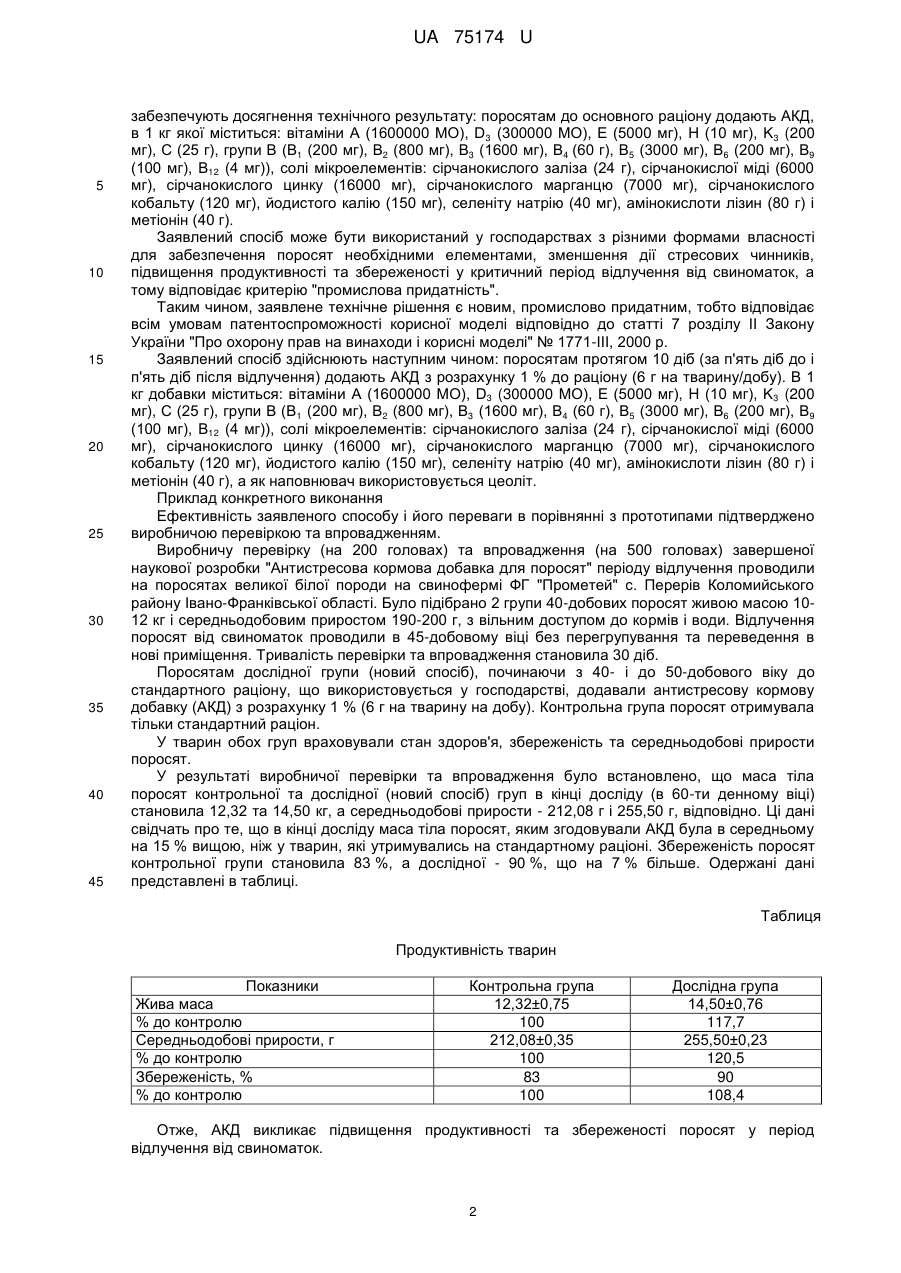 UA 75174 U

забезпечують досягнення технічного результату: поросятам до основного раціону додають АКД, в 1 кг якої міститься: вітаміни А (1600000 МО), $D_3$ (300000 МО), Е (5000 мг), Н (10 мг), $K_3$ (200 мг), С (25 г), групи В ($B_1$ (200 мг), $B_2$ (800 мг), $B_3$ (1600 мг), $B_4$ (60 г), $B_5$ (3000 мг), $B_6$ (200 мг), $B_9$ (100 мг), $B_{12}$ (4 мг)), солі мікроелементів: сірчанокислого заліза (24 г), сірчанокислої міді (6000 мг), сірчанокислого цинку (16000 мг), сірчанокислого марганцю (7000 мг), сірчанокислого кобальту (120 мг), йодистого калію (150 мг), селеніту натрію (40 мг), амінокислоти лізин (80 г) і метіонін (40 г).

5

Заявлений спосіб може бути використаний у господарствах з різними формами власності для забезпечення поросят необхідними елементами, зменшення дії стресових чинників, підвищення продуктивності та збереженості у критичний період відлучення від свиноматок, а тому відповідає критерію "промислова придатність".

10

Таким чином, заявлене технічне рішення є новим, промислово придатним, тобто відповідає всім умовам патентоспроможності корисної моделі відповідно до статті 7 розділу II Закону України "Про охорону прав на винаходи і корисні моделі" № 1771-III, 2000 р.

15

Заявлений спосіб здійснюють наступним чином: поросятам протягом 10 діб (за п'ять діб до і п'ять діб після відлучення) додають АКД з розрахунку 1 % до раціону (6 г на тварину/добу). В 1 кг добавки міститься: вітаміни А (1600000 МО), $D_3$ (300000 МО), Е (5000 мг), Н (10 мг), $K_3$ (200 мг), С (25 г), групи В ($B_1$ (200 мг), $B_2$ (800 мг), $B_3$ (1600 мг), $B_4$ (60 г), $B_5$ (3000 мг), $B_6$ (200 мг), $B_9$ (100 мг), $B_{12}$ (4 мг)), солі мікроелементів: сірчанокислого заліза (24 г), сірчанокислої міді (6000 мг), сірчанокислого цинку (16000 мг), сірчанокислого марганцю (7000 мг), сірчанокислого кобальту (120 мг), йодистого калію (150 мг), селеніту натрію (40 мг), амінокислоти лізин (80 г) і метіонін (40 г), а як наповнювач використовується цеоліт.

20

Приклад конкретного виконання

Ефективність заявленого способу і його переваги в порівнянні з прототипами підтверджено виробничою перевіркою та впровадженням.

25

Виробничу перевірку (на 200 головах) та впровадження (на 500 головах) завершеної наукової розробки "Антистресова кормова добавка для поросят" періоду відлучення проводили на поросятах великої білої породи на свинофермі ФГ "Прометей" с. Перерів Коломийського району Івано-Франківської області. Було підібрано 2 групи 40-добових поросят живою масою 10-12 кг і середньодобовим приростом 190-200 г, з вільним доступом до кормів і води. Відлучення поросят від свиноматок проводили в 45-добовому віці без перегрупування та переведення в нові приміщення. Тривалість перевірки та впровадження становила 30 діб.

30

Поросятам дослідної групи (новий спосіб), починаючи з 40- і до 50-добового віку до стандартного раціону, що використовується у господарстві, додавали антистресову кормову добавку (АКД) з розрахунку 1 % (6 г на тварину на добу). Контрольна група поросят отримувала тільки стандартний раціон.

35

У тварин обох груп враховували стан здоров'я, збереженість та середньодобові прирости поросят.

У результаті виробничої перевірки та впровадження було встановлено, що маса тіла поросят контрольної та дослідної (новий спосіб) груп в кінці досліду (в 60-ти денному віці) становила 12,32 та 14,50 кг, а середньодобові прирости - 212,08 г і 255,50 г, відповідно. Ці дані свідчать про те, що в кінці досліду маса тіла поросят, яким згодовували АКД була в середньому на 15 % вищою, ніж у тварин, які утримувались на стандартному раціоні. Збереженість поросят контрольної групи становила 83 %, а дослідної - 90 %, що на 7 % більше. Одержані дані представлені в таблиці.

40

45

Таблиця

Продуктивність тварин

| Показники | Контрольна група | Дослідна група |
|---|---|---|
| Жива маса | 12,32±0,75 | 14,50±0,76 |
| % до контролю | 100 | 117,7 |
| Середньодобові прирости, г | 212,08±0,35 | 255,50±0,23 |
| % до контролю | 100 | 120,5 |
| Збереженість, % | 83 | 90 |
| % до контролю | 100 | 108,4 |

Отже, АКД викликає підвищення продуктивності та збереженості поросят у період відлучення від свиноматок.

2